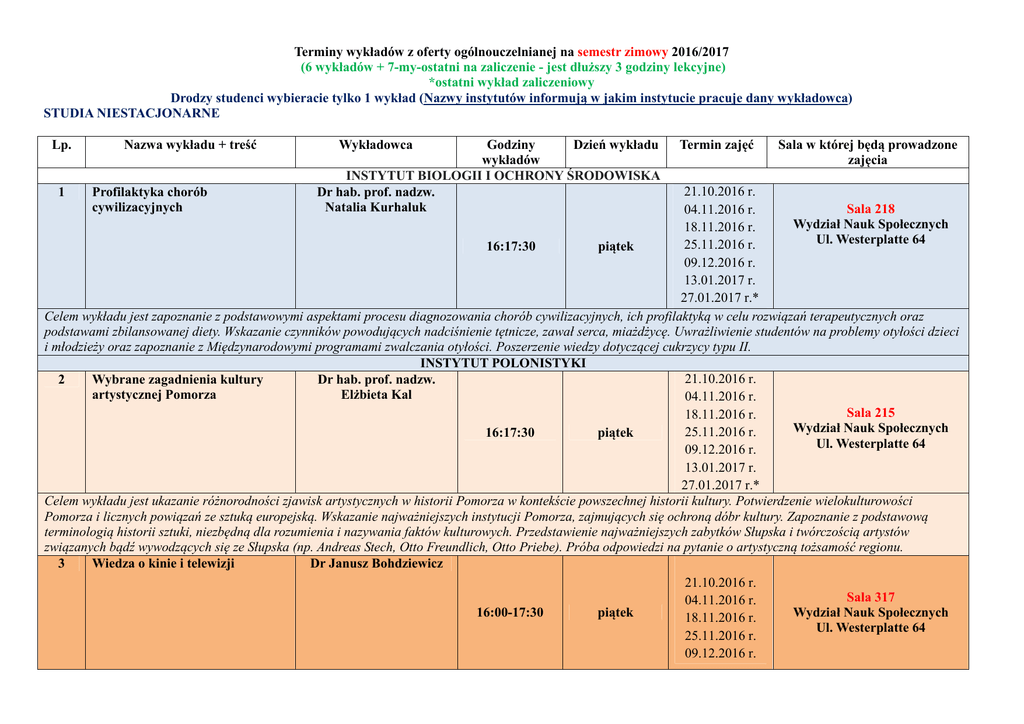 Terminy wykładów z oferty ogólnouczelnianej na semestr zimowy 2016/2017
(6 wykładów + 7-my-ostatni na zaliczenie - jest dłuższy 3 godziny lekcyjne)
*ostatni wykład zaliczeniowy
Drodzy studenci wybieracie tylko 1 wykład (Nazwy instytutów informują w jakim instytucie pracuje dany wykładowca)
STUDIA NIESTACJONARNE

| Lp. | Nazwa wykładu + treść | Wykładowca | Godziny wykładów | Dzień wykładu | Termin zajęć | Sala w której będą prowadzone zajęcia |
|---|---|---|---|---|---|---|
| INSTYTUT BIOLOGII I OCHRONY ŚRODOWISKA | | | | | | |
| 1 | Profilaktyka chorób cywilizacyjnych | Dr hab. prof. nadzw. Natalia Kurhaluk | 16:17:30 | piątek | 21.10.2016 r. 04.11.2016 r. 18.11.2016 r. 25.11.2016 r. 09.12.2016 r. 13.01.2017 r. 27.01.2017 r.* | Sala 218 Wydział Nauk Społecznych Ul. Westerplatte 64 |
| Celem wykładu jest zapoznanie z podstawowymi aspektami procesu diagnozowania chorób cywilizacyjnych, ich profilaktyką w celu rozwiązań terapeutycznych oraz podstawami zbilansowanej diety. Wskazanie czynników powodujących nadciśnienie tętnicze, zawał serca, miażdżycę. Uwrażliwienie studentów na problemy otyłości dzieci i młodzieży oraz zapoznanie z Międzynarodowymi programami zwalczania otyłości. Poszerzenie wiedzy dotyczącej cukrzycy typu II. | | | | | | |
| INSTYTUT POLONISTYKI | | | | | | |
| 2 | Wybrane zagadnienia kultury artystycznej Pomorza | Dr hab. prof. nadzw. Elżbieta Kal | 16:17:30 | piątek | 21.10.2016 r. 04.11.2016 r. 18.11.2016 r. 25.11.2016 r. 09.12.2016 r. 13.01.2017 r. 27.01.2017 r.* | Sala 215 Wydział Nauk Społecznych Ul. Westerplatte 64 |
| Celem wykładu jest ukazanie różnorodności zjawisk artystycznych w historii Pomorza w kontekście powszechnej historii kultury. Potwierdzenie wielokulturowości Pomorza i licznych powiązań ze sztuką europejską. Wskazanie najważniejszych instytucji Pomorza, zajmujących się ochroną dóbr kultury. Zapoznanie z podstawową terminologią historii sztuki, niezbędną dla rozumienia i nazywania faktów kulturowych. Przedstawienie najważniejszych zabytków Słupska i twórczością artystów związanych bądź wywodzących się ze Słupska (np. Andreas Stech, Otto Freundlich, Otto Priebe). Próba odpowiedzi na pytanie o artystyczną tożsamość regionu. | | | | | | |
| 3 | Wiedza o kinie i telewizji | Dr Janusz Bohdziewicz | 16:00-17:30 | piątek | 21.10.2016 r. 04.11.2016 r. 18.11.2016 r. 25.11.2016 r. 09.12.2016 r. | Sala 317 Wydział Nauk Społecznych Ul. Westerplatte 64 |